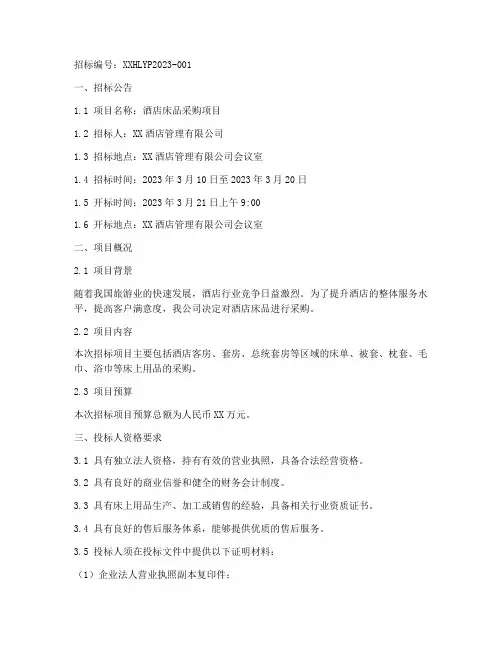 招标编号：XXHLYP2023-001

一、招标公告

1.1 项目名称：酒店床品采购项目

1.2 招标人：XX 酒店管理有限公司

1.3 招标地点：XX 酒店管理有限公司会议室

1.4 招标时间：2023 年 3 月 10 日至 2023 年 3 月 20 日

1.5 开标时间：2023 年 3 月 21 日上午 9:00

1.6 开标地点：XX 酒店管理有限公司会议室

二、项目概况

2.1 项目背景

随着我国旅游业的快速发展，酒店行业竞争日益激烈。为了提升酒店的整体服务水平，提高客户满意度，我公司决定对酒店床品进行采购。

2.2 项目内容

本次招标项目主要包括酒店客房、套房、总统套房等区域的床单、被套、枕套、毛巾、浴巾等床上用品的采购。

2.3 项目预算

本次招标项目预算总额为人民币 XX 万元。

三、投标人资格要求

3.1 具有独立法人资格，持有有效的营业执照，具备合法经营资格。

3.2 具有良好的商业信誉和健全的财务会计制度。

3.3 具有床上用品生产、加工或销售的经验，具备相关行业资质证书。

3.4 具有良好的售后服务体系，能够提供优质的售后服务。

3.5 投标人须在投标文件中提供以下证明材料：

（1）企业法人营业执照副本复印件；